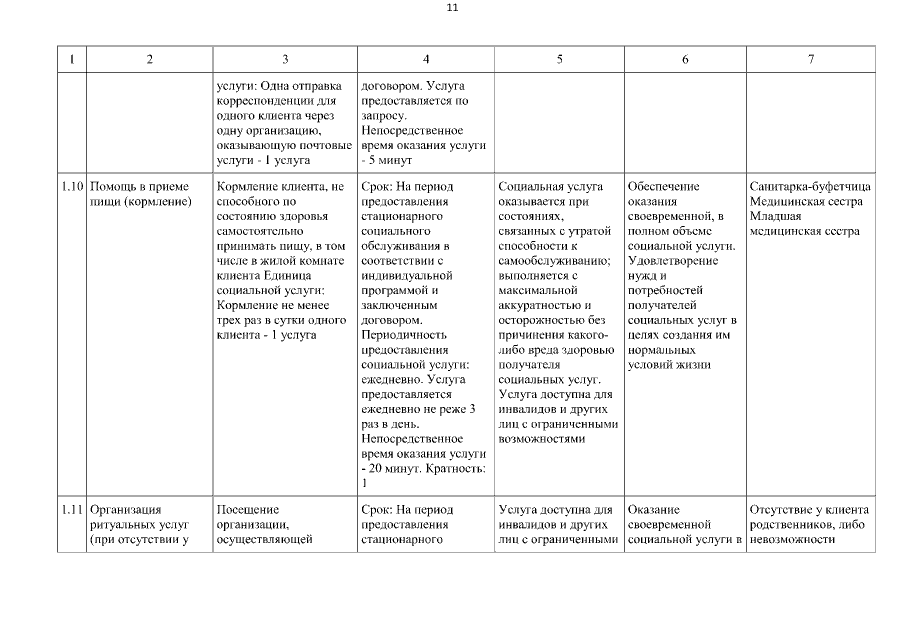 11

| 1 | 2 | 3 | 4 | 5 | 6 | 7 |
|---|---|---|---|---|---|---|
| | | услуги: Одна отправка корреспонденции для одного клиента через одну организацию, оказывающую почтовые услуги - 1 услуга | договором. Услуга предоставляется по запросу. Непосредственное время оказания услуги - 5 минут | | | |
| 1.10 | Помощь в приеме пищи (кормление) | Кормление клиента, не способного по состоянию здоровья самостоятельно принимать пищу, в том числе в жилой комнате клиента Единица социальной услуги: Кормление не менее трех раз в сутки одного клиента - 1 услуга | Срок: На период предоставления стационарного социального обслуживания в соответствии с индивидуальной программой и заключенным договором. Периодичность предоставления социальной услуги: ежедневно. Услуга предоставляется ежедневно не реже 3 раз в день. Непосредственное время оказания услуги - 20 минут. Кратность: 1 | Социальная услуга оказывается при состояниях, связанных с утратой способности к самообслуживанию; выполняется с максимальной аккуратностью и осторожностью без причинения какого-либо вреда здоровью получателя социальных услуг. Услуга доступна для инвалидов и других лиц с ограниченными возможностями | Обеспечение оказания своевременной, в полном объеме социальной услуги. Удовлетворение нужд и потребностей получателей социальных услуг в целях создания им нормальных условий жизни | Санитарка-буфетчица Медицинская сестра Младшая медицинская сестра |
| 1.11 | Организация ритуальных услуг (при отсутствии у | Посещение организации, осуществляющей | Срок: На период предоставления стационарного | Услуга доступна для инвалидов и других лиц с ограниченными | Оказание своевременной социальной услуги в | Отсутствие у клиента родственников, либо невозможности |